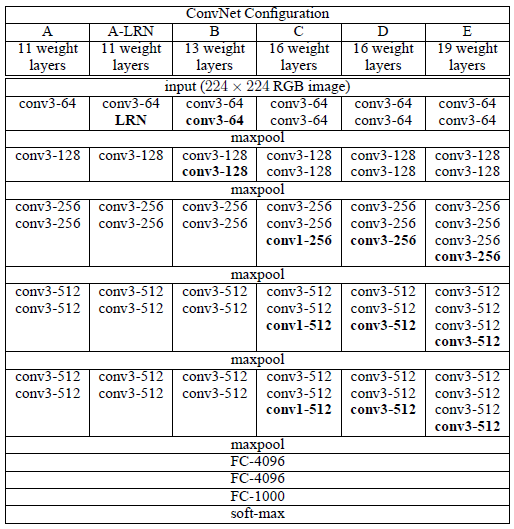 | ConvNet Configuration | | | | | |
|---|---|---|---|---|---|
| A | A-LRN | B | C | D | E |
| 11 weight layers | 11 weight layers | 13 weight layers | 16 weight layers | 16 weight layers | 19 weight layers |
| input ($224 \times 224$ RGB image) | | | | | |
| conv3-64 | conv3-64 LRN | conv3-64 conv3-64 | conv3-64 conv3-64 | conv3-64 conv3-64 | conv3-64 conv3-64 |
| maxpool | | | | | |
| conv3-128 | conv3-128 | conv3-128 conv3-128 | conv3-128 conv3-128 | conv3-128 conv3-128 | conv3-128 conv3-128 |
| maxpool | | | | | |
| conv3-256 conv3-256 | conv3-256 conv3-256 | conv3-256 conv3-256 | conv3-256 conv3-256 conv1-256 | conv3-256 conv3-256 conv3-256 | conv3-256 conv3-256 conv3-256 conv3-256 |
| maxpool | | | | | |
| conv3-512 conv3-512 | conv3-512 conv3-512 | conv3-512 conv3-512 | conv3-512 conv3-512 conv1-512 | conv3-512 conv3-512 conv3-512 | conv3-512 conv3-512 conv3-512 conv3-512 |
| maxpool | | | | | |
| conv3-512 conv3-512 | conv3-512 conv3-512 | conv3-512 conv3-512 | conv3-512 conv3-512 conv1-512 | conv3-512 conv3-512 conv3-512 | conv3-512 conv3-512 conv3-512 conv3-512 |
| maxpool | | | | | |
| FC-4096 | | | | | |
| FC-4096 | | | | | |
| FC-1000 | | | | | |
| soft-max | | | | | |